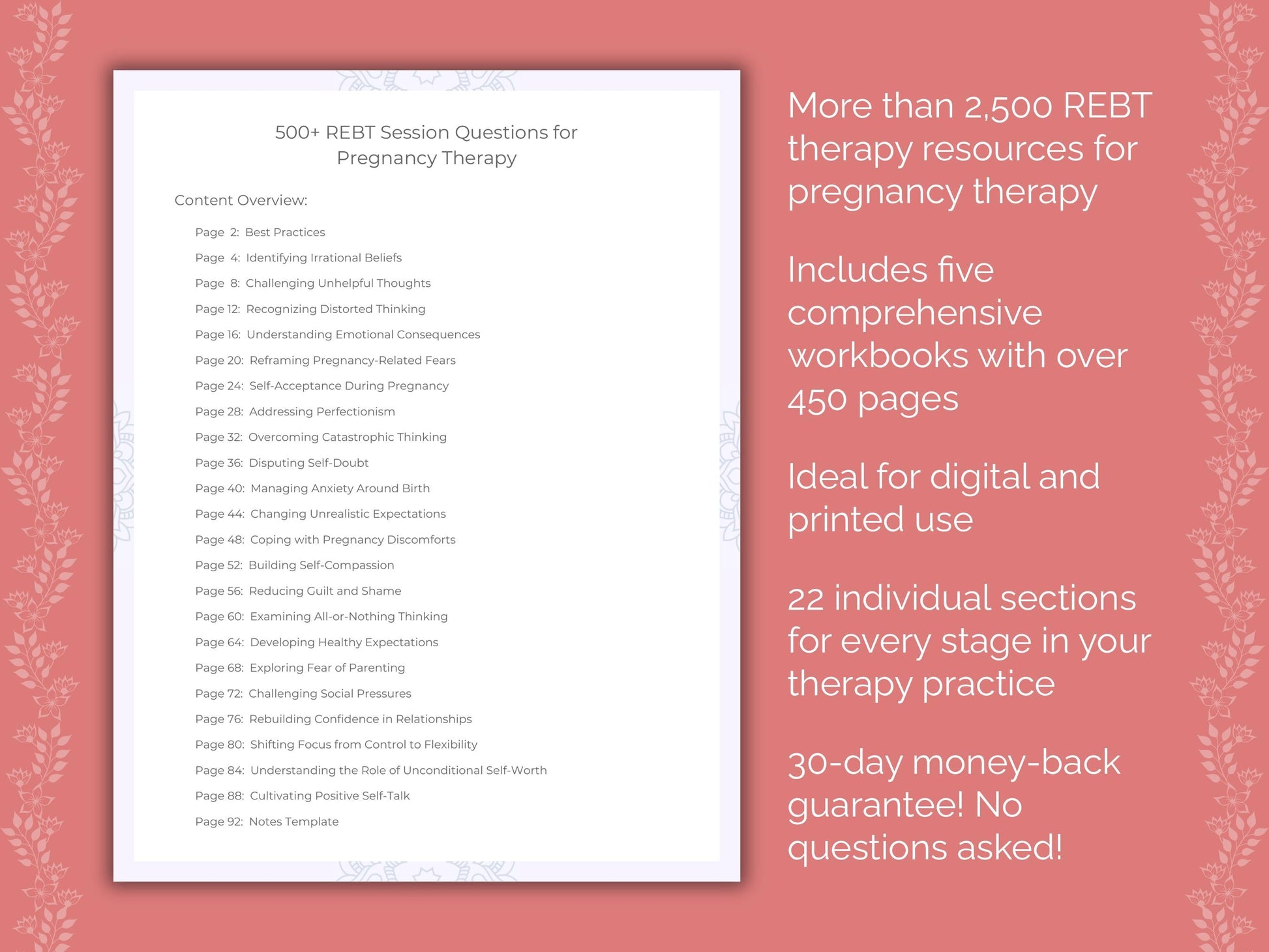 500+ REBT Session Questions for Pregnancy Therapy

Content Overview:

Page 2: Best Practices
Page 4: Identifying Irrational Beliefs
Page 8: Challenging Unhelpful Thoughts
Page 12: Recognizing Distorted Thinking
Page 16: Understanding Emotional Consequences
Page 20: Reframing Pregnancy-Related Fears
Page 24: Self-Acceptance During Pregnancy
Page 28: Addressing Perfectionism
Page 32: Overcoming Catastrophic Thinking
Page 36: Disputing Self-Doubt
Page 40: Managing Anxiety Around Birth
Page 44: Changing Unrealistic Expectations
Page 48: Coping with Pregnancy Discomforts
Page 52: Building Self-Compassion
Page 56: Reducing Guilt and Shame
Page 60: Examining All-or-Nothing Thinking
Page 64: Developing Healthy Expectations
Page 68: Exploring Fear of Parenting
Page 72: Challenging Social Pressures
Page 76: Rebuilding Confidence in Relationships
Page 80: Shifting Focus from Control to Flexibility
Page 84: Understanding the Role of Unconditional Self-Worth
Page 88: Cultivating Positive Self-Talk
Page 92: Notes Template

More than 2,500 REBT therapy resources for pregnancy therapy

Includes five comprehensive workbooks with over 450 pages

Ideal for digital and printed use

22 individual sections for every stage in your therapy practice

30-day money-back guarantee! No questions asked!